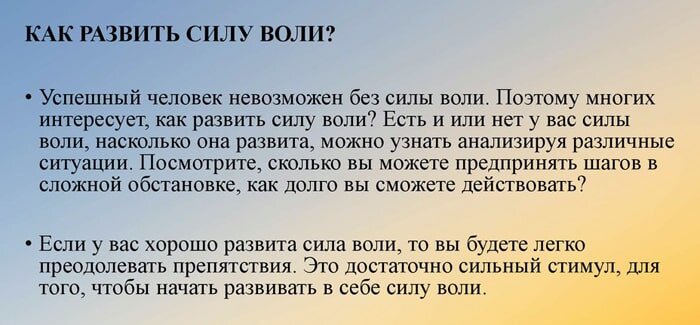 КАК РАЗВИТЬ СИЛУ ВОЛИ?

• Успешный человек невозможен без силы воли. Поэтому многих интересует, как развить силу воли? Есть и или нет у вас силы воли, насколько она развита, можно узнать анализируя различные ситуации. Посмотрите, сколько вы можете предпринять шагов в сложной обстановке, как долго вы сможете действовать?

• Если у вас хорошо развита сила воли, то вы будете легко преодолевать препятствия. Это достаточно сильный стимул, для того, чтобы начать развивать в себе силу воли.